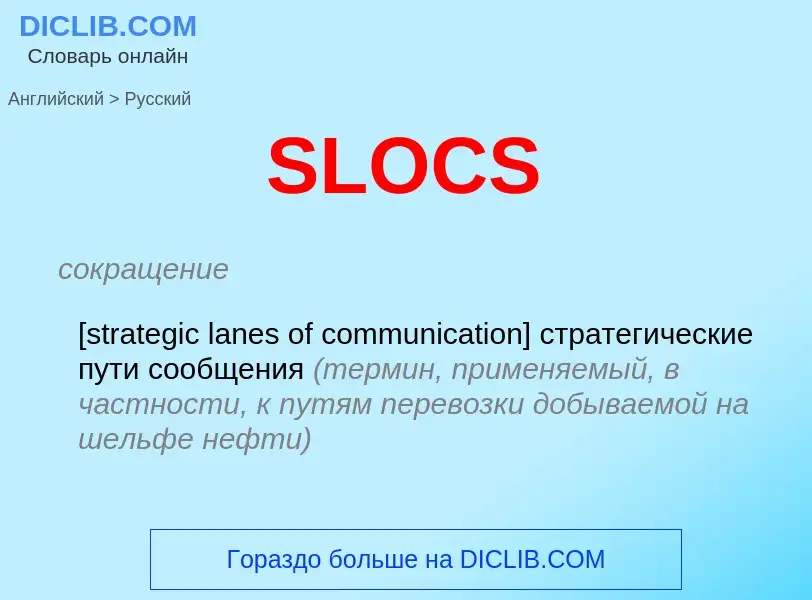 DICLIB.COM
Словарь онлайн

Английский > Русский

SLOCS

сокращение

[strategic lanes of communication] стратегические пути сообщения (термин, применяемый, в частности, к путям перевозки добываемой на шельфе нефти)

Гораздо больше на DICLIB.COM